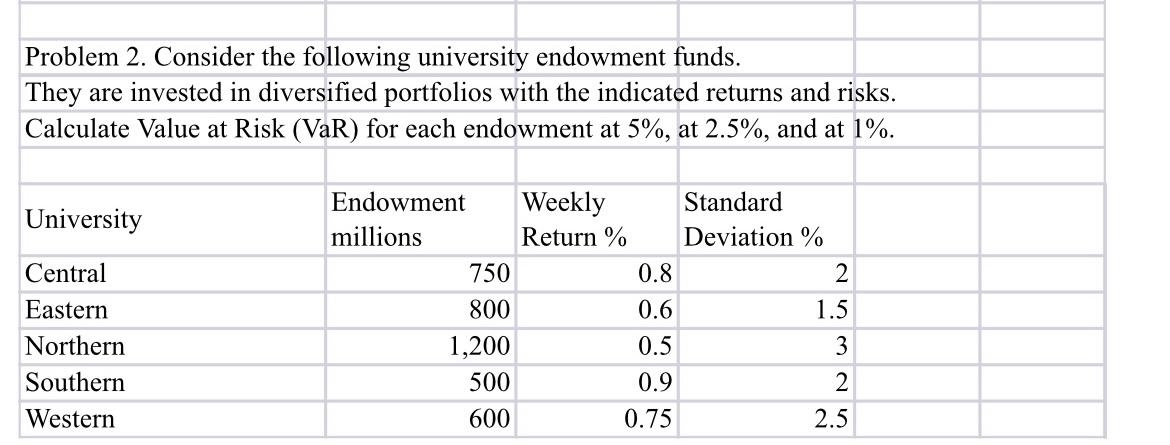 Problem 2. Consider the following university endowment funds.
They are invested in diversified portfolios with the indicated returns and risks.
Calculate Value at Risk (VaR) for each endowment at 5%, at 2.5%, and at 1%.

| University | Endowment millions | Weekly Return % | Standard Deviation % |
|---|---|---|---|
| Central | 750 | 0.8 | 2 |
| Eastern | 800 | 0.6 | 1.5 |
| Northern | 1,200 | 0.5 | 3 |
| Southern | 500 | 0.9 | 2 |
| Western | 600 | 0.75 | 2.5 |